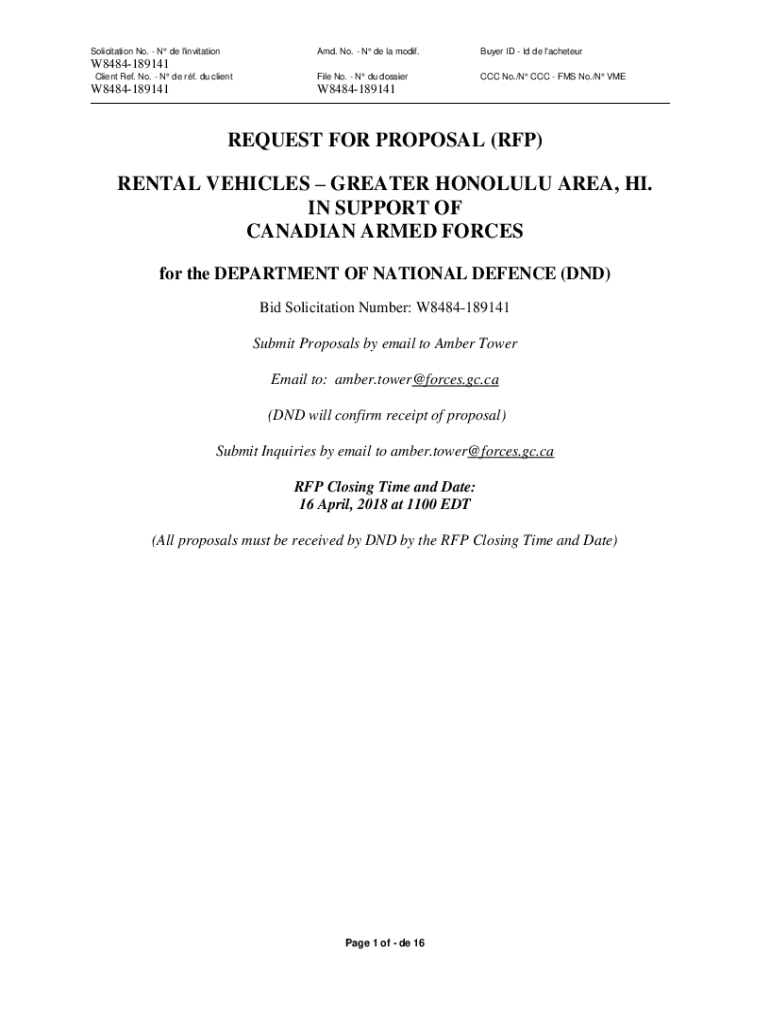 Solicitation No. - N° de l'invitation
W8484-189141
Client Ref. No. - N° de réf. du client
W8484-189141

Amd. No. - N° de la modif.

File No. - N° du dossier
W8484-189141

Buyer ID - Id de l'acheteur

CCC No./N° CCC - FMS No./N° VME

REQUEST FOR PROPOSAL (RFP)

RENTAL VEHICLES – GREATER HONOLULU AREA, HI.
IN SUPPORT OF
CANADIAN ARMED FORCES

for the DEPARTMENT OF NATIONAL DEFENCE (DND)

Bid Solicitation Number: W8484-189141

Submit Proposals by email to Amber Tower

Email to: amber.tower@forces.gc.ca

(DND will confirm receipt of proposal)

Submit Inquiries by email to amber.tower@forces.gc.ca

RFP Closing Time and Date:
16 April, 2018 at 1100 EDT

(All proposals must be received by DND by the RFP Closing Time and Date)

Page 1 of - de 16